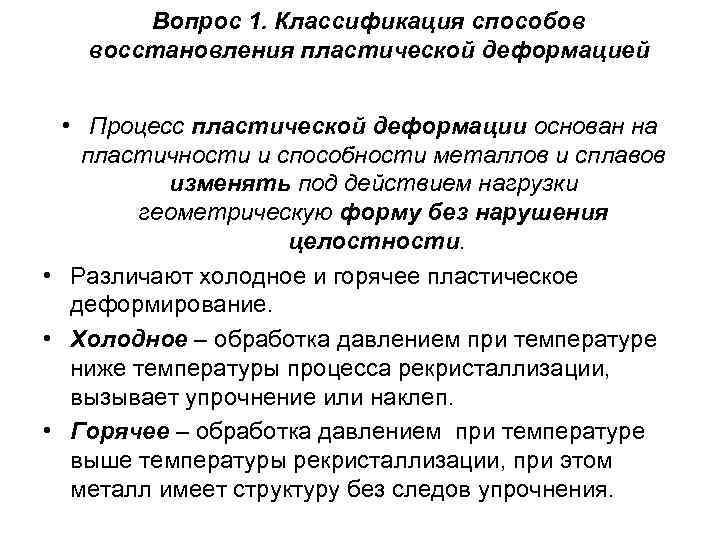 Вопрос 1. Классификация способов восстановления пластической деформацией

• Процесс пластической деформации основан на пластичности и способности металлов и сплавов изменять под действием нагрузки геометрическую форму без нарушения целостности.

• Различают холодное и горячее пластическое деформирование.

• Холодное – обработка давлением при температуре ниже температуры процесса рекристаллизации, вызывает упрочнение или наклеп.

• Горячее – обработка давлением при температуре выше температуры рекристаллизации, при этом металл имеет структуру без следов упрочнения.